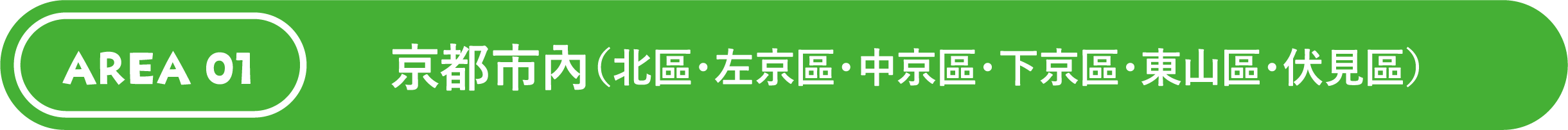 AREA 01

京都市內（北區・左京區・中京區・下京區・東山區・伏見區）